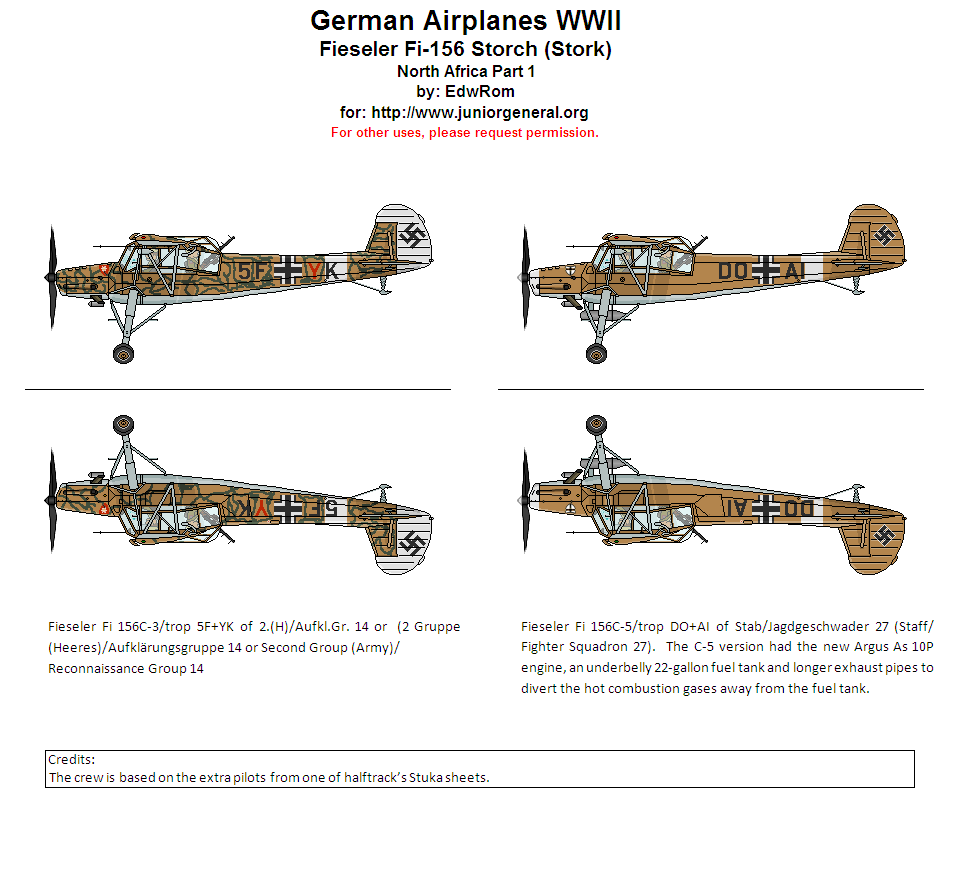 German Airplanes WWII
Fieseler Fi-156 Storch (Stork)
North Africa Part 1
by: EdwRom
for: http://www.juniorgeneral.org
For other uses, please request permission.

5F YK

DO AI

5F YK

DO AI

Fieseler Fi 156C-3/trop 5F+YK of 2.(H)/Aufkl.Gr. 14 or (2 Gruppe (Heeres)/Aufklärungsgruppe 14 or Second Group (Army)/ Reconnaissance Group 14

Fieseler Fi 156C-5/trop DO+AI of Stab/Jagdgeschwader 27 (Staff/ Fighter Squadron 27). The C-5 version had the new Argus As 10P engine, an underbelly 22-gallon fuel tank and longer exhaust pipes to divert the hot combustion gases away from the fuel tank.

Credits:
The crew is based on the extra pilots from one of halftrack's Stuka sheets.